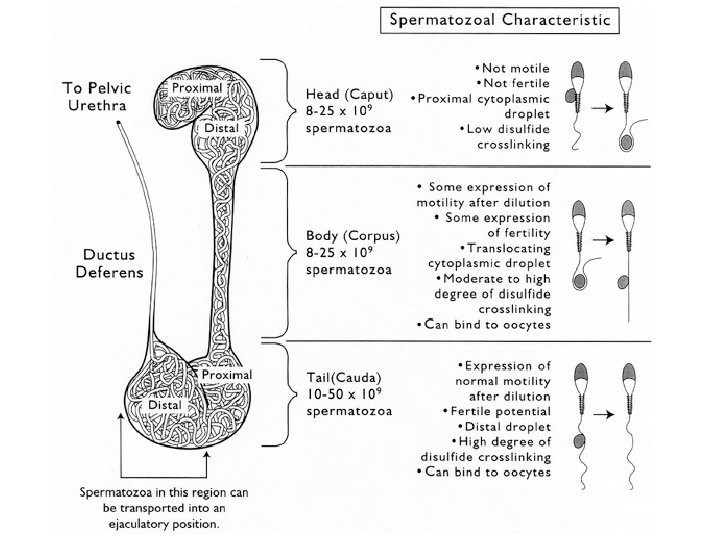 Spermatozoal Characteristic

To Pelvic Urethra

Proximal

Distal

Ductus Deferens

Proximal

Distal

Spermatozoa in this region can be transported into an ejaculatory position.

Head (Caput) 8-25 x $10^9$ spermatozoa

•Not motile
•Not fertile
•Proximal cytoplasmic droplet
•Low disulfide crosslinking

Body (Corpus) 8-25 x $10^9$ spermatozoa

• Some expression of motility after dilution
• Some expression of fertility
•Translocating cytoplasmic droplet
•Moderate to high degree of disulfide crosslinking
•Can bind to oocytes

Tail(Cauda) 10-50 x $10^9$ spermatozoa

•Expression of normal motility after dilution
•Fertile potential
•Distal droplet
•High degree of disulfide crosslinking
•Can bind to oocytes